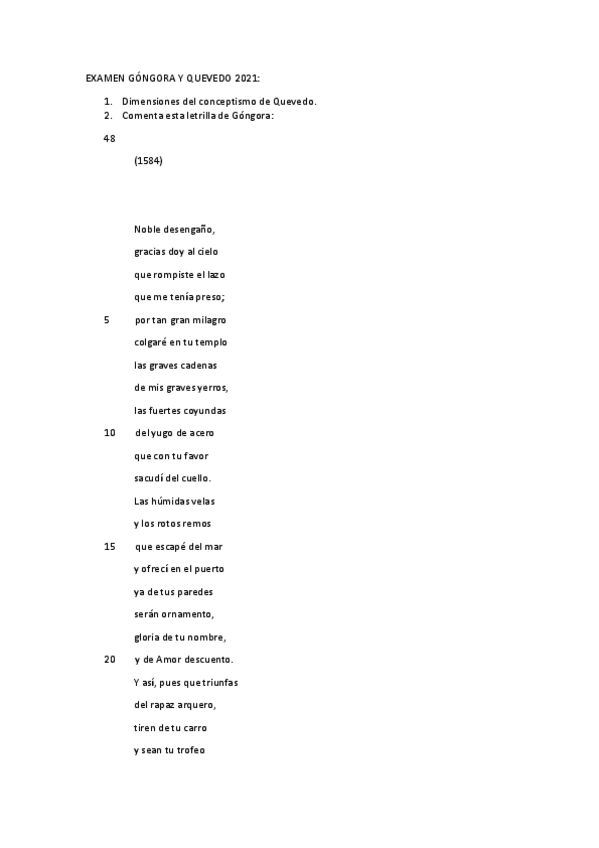 EXAMEN GÓNGORA Y QUEVEDO 2021:

1. Dimensiones del conceptismo de Quevedo.
2. Comenta esta letrilla de Góngora:

48

(1584)

Noble desengaño,
gracias doy al cielo
que rompiste el lazo
que me tenía preso;
5 por tan gran milagro
colgaré en tu templo
las graves cadenas
de mis graves yerros,
las fuertes coyundas
10 del yugo de acero
que con tu favor
sacudí del cuello.
Las húmidas velas
y los rotos remos
15 que escapé del mar
y ofrecí en el puerto
ya de tus paredes
serán ornamento,
gloria de tu nombre,
20 y de Amor descuento.
Y así, pues que triunfas
del rapaz arquero,
tiren de tu carro
y sean tu trofeo